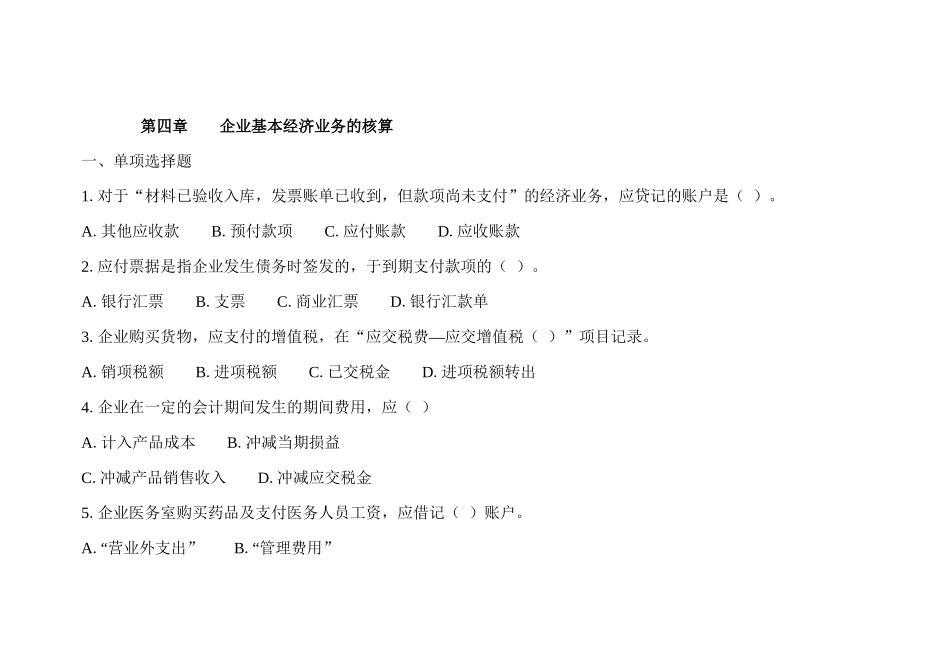 第四章　　企业基本经济业务的核算

一、单项选择题

1. 对于“材料已验收入库，发票账单已收到，但款项尚未支付”的经济业务，应贷记的账户是（ ）。

A. 其他应收款　　B. 预付款项　　C. 应付账款　　D. 应收账款

2. 应付票据是指企业发生债务时签发的，于到期支付款项的（ ）。

A. 银行汇票　　B. 支票　　C. 商业汇票　　D. 银行汇款单

3. 企业购买货物，应支付的增值税，在“应交税费—应交增值税（ ）”项目记录。

A. 销项税额　　B. 进项税额　　C. 已交税金　　D. 进项税额转出

4. 企业在一定的会计期间发生的期间费用，应（ ）

A. 计入产品成本　　B. 冲减当期损益

C. 冲减产品销售收入　　D. 冲减应交税金

5. 企业医务室购买药品及支付医务人员工资，应借记（ ）账户。

A. “营业外支出”　　B. “管理费用”